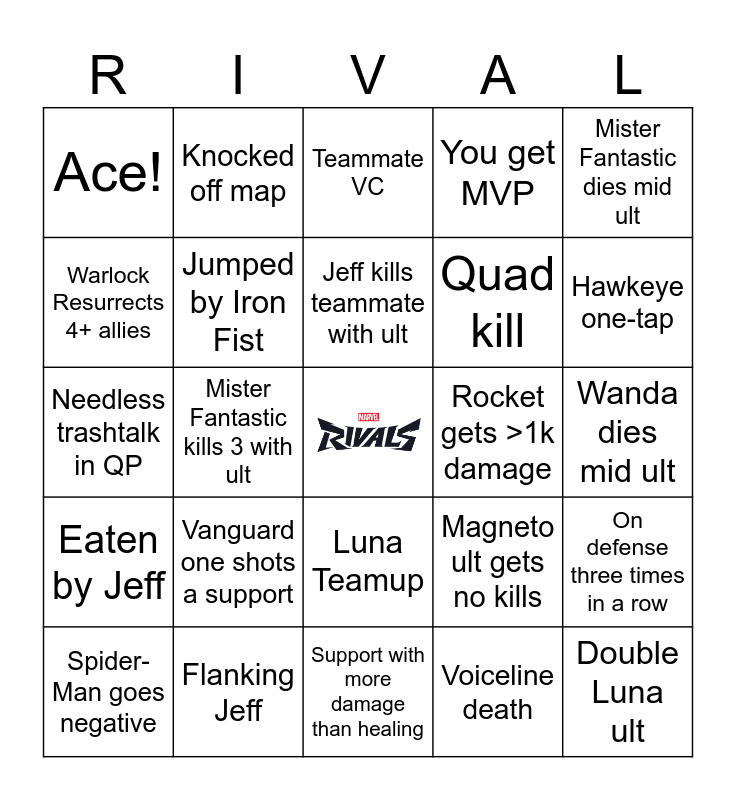 | R | I | V | A | L |
|---|---|---|---|---|
| Ace! | Knocked off map | Teammate VC | You get MVP | Mister Fantastic dies mid ult |
| Warlock Resurrects 4+ allies | Jumped by Iron Fist | Jeff kills teammate with ult | Quad kill | Hawkeye one-tap |
| Needless trashtalk in QP | Mister Fantastic kills 3 with ult | MARVEL RIVALS | Rocket gets >1k damage | Wanda dies mid ult |
| Eaten by Jeff | Vanguard one shots a support | Luna Teamup | Magneto ult gets no kills | On defense three times in a row |
| Spider-Man goes negative | Flanking Jeff | Support with more damage than healing | Voiceline death | Double Luna ult |